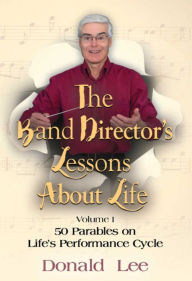 The Band Director's Lessons About Life

Volume 1
50 Parables on Life's Performance Cycle

Donald Lee